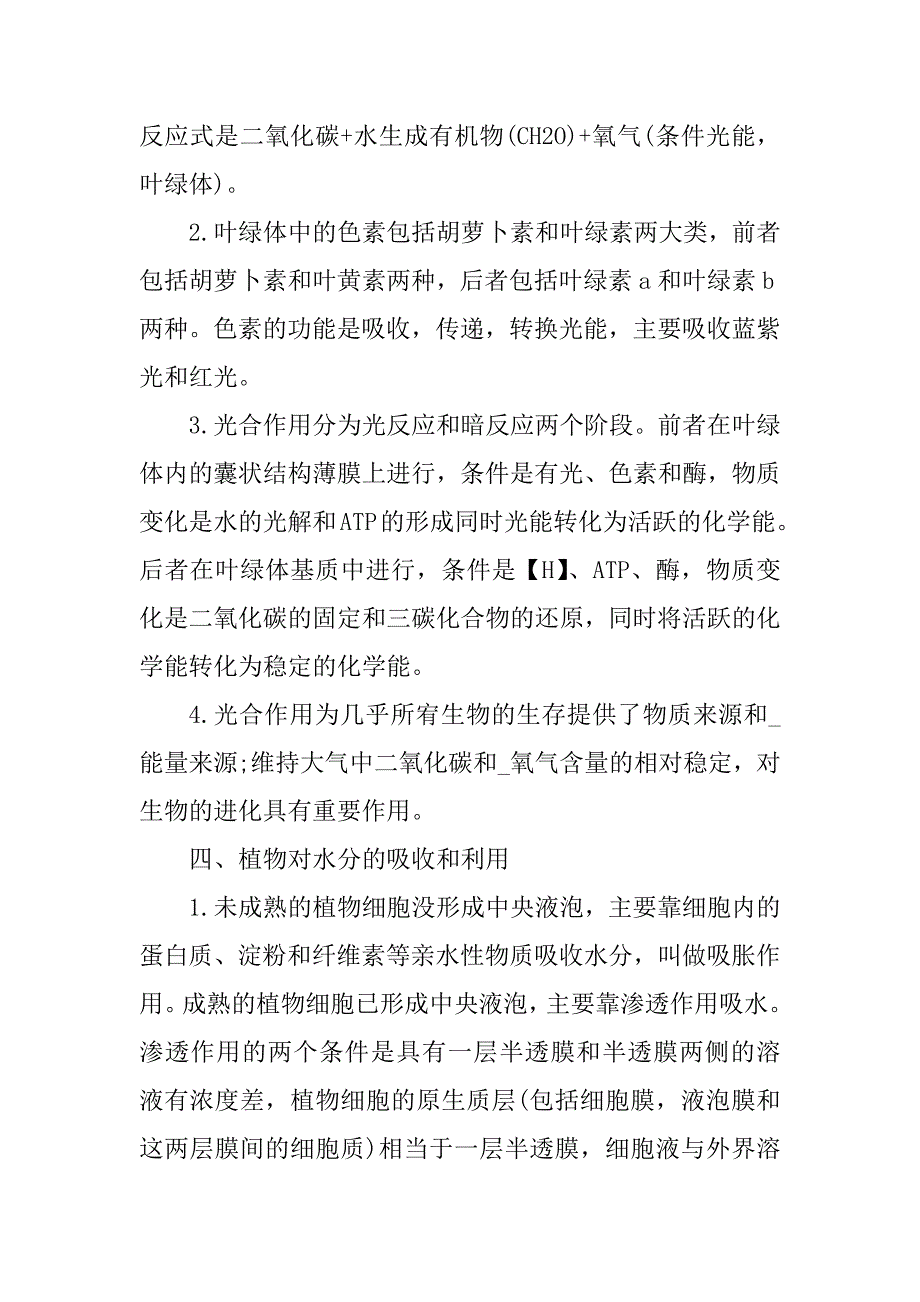 反应式是二氧化碳+水生成有机物(CH2O)+氧气(条件光能，叶绿体)。

2.叶绿体中的色素包括胡萝卜素和叶绿素两大类，前者包括胡萝卜素和叶黄素两种，后者包括叶绿素 a 和叶绿素 b 两种。色素的功能是吸收，传递，转换光能，主要吸收蓝紫光和红光。

3.光合作用分为光反应和暗反应两个阶段。前者在叶绿体内的囊状结构薄膜上进行，条件是有光、色素和酶，物质变化是水的光解和ATP的形成同时光能转化为活跃的化学能。后者在叶绿体基质中进行，条件是【H】、ATP、酶，物质变化是二氧化碳的固定和三碳化合物的还原，同时将活跃的化学能转化为稳定的化学能。

4.光合作用为几乎所宥生物的生存提供了物质来源和_能量来源;维持大气中二氧化碳和_氧气含量的相对稳定，对生物的进化具有重要作用。

四、植物对水分的吸收和利用

1.未成熟的植物细胞没形成中央液泡，主要靠细胞内的蛋白质、淀粉和纤维素等亲水性物质吸收水分，叫做吸胀作用。成熟的植物细胞已形成中央液泡，主要靠渗透作用吸水。渗透作用的两个条件是具有一层半透膜和半透膜两侧的溶液有浓度差，植物细胞的原生质层(包括细胞膜，液泡膜和这两层膜间的细胞质)相当于一层半透膜，细胞液与外界溶